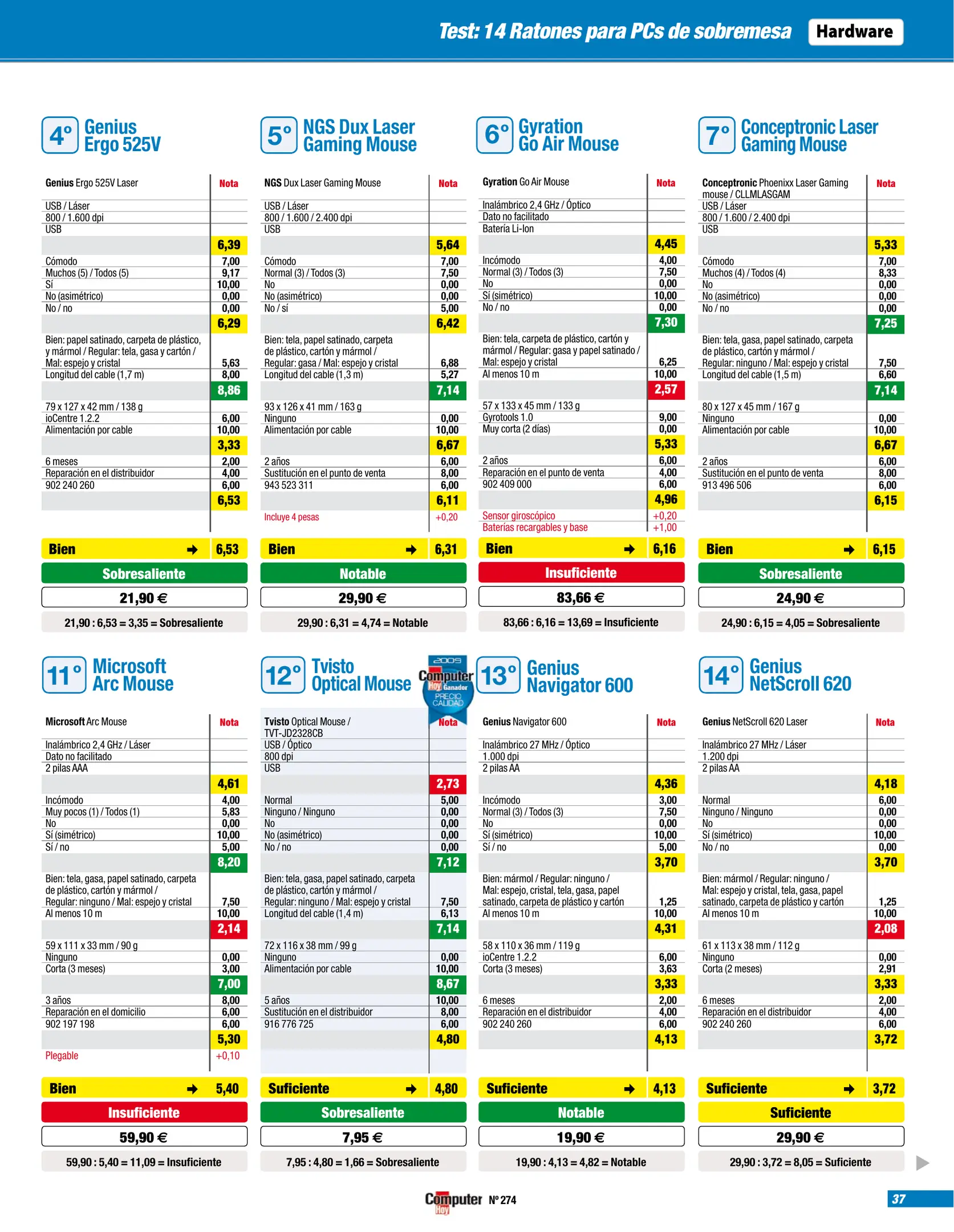 Test: 14 Ratones para PCs de sobremesa Hardware

4º Genius Ergo 525V

| Genius Ergo 525V Laser | Nota |
|---|---|
| USB / Láser | |
| 800 / 1.600 dpi | |
| USB | |
| | 6,39 |
| Cómodo | 7,00 |
| Muchos (5) / Todos (5) | 9,17 |
| Sí | 10,00 |
| No (asimétrico) | 0,00 |
| No / no | 0,00 |
| | 6,29 |
| Bien: papel satinado, carpeta de plástico, y mármol / Regular: tela, gasa y cartón / Mal: espejo y cristal | 5,63 |
| Longitud del cable (1,7 m) | 8,00 |
| | 8,86 |
| 79 x 127 x 42 mm / 138 g | |
| ioCentre 1.2.2 | 6,00 |
| Alimentación por cable | 10,00 |
| | 3,33 |
| 6 meses | 2,00 |
| Reparación en el distribuidor | 4,00 |
| 902 240 260 | 6,00 |
| | 6,53 |
| Bien → | 6,53 |

Sobresaliente
21,90 €
21,90 : 6,53 = 3,35 = Sobresaliente

5º NGS Dux Laser Gaming Mouse

| NGS Dux Laser Gaming Mouse | Nota |
|---|---|
| USB / Láser | |
| 800 / 1.600 / 2.400 dpi | |
| USB | |
| | 5,64 |
| Cómodo | 7,00 |
| Normal (3) / Todos (3) | 7,50 |
| No | 0,00 |
| No (asimétrico) | 0,00 |
| No / sí | 5,00 |
| | 6,42 |
| Bien: tela, papel satinado, carpeta de plástico, cartón y mármol / Regular: gasa / Mal: espejo y cristal | 6,88 |
| Longitud del cable (1,3 m) | 5,27 |
| | 7,14 |
| 93 x 126 x 41 mm / 163 g | |
| Ninguno | 0,00 |
| Alimentación por cable | 10,00 |
| | 6,67 |
| 2 años | 6,00 |
| Sustitución en el punto de venta | 8,00 |
| 943 523 311 | 6,00 |
| | 6,11 |
| Incluye 4 pesas | +0,20 |
| Bien → | 6,31 |

Notable
29,90 €
29,90 : 6,31 = 4,74 = Notable

6º Gyration Go Air Mouse

| Gyration Go Air Mouse | Nota |
|---|---|
| Inalámbrico 2,4 GHz / Óptico | |
| Dato no facilitado | |
| Batería Li-Ion | |
| | 4,45 |
| Incómodo | 4,00 |
| Normal (3) / Todos (3) | 7,50 |
| No | 0,00 |
| Sí (simétrico) | 10,00 |
| No / no | 0,00 |
| | 7,30 |
| Bien: tela, carpeta de plástico, cartón y mármol / Regular: gasa y papel satinado / Mal: espejo y cristal | 6,25 |
| Al menos 10 m | 10,00 |
| | 2,57 |
| 57 x 133 x 45 mm / 133 g | |
| Gyrotools 1.0 | 9,00 |
| Muy corta (2 días) | 0,00 |
| | 5,33 |
| 2 años | 6,00 |
| Reparación en el punto de venta | 4,00 |
| 902 409 000 | 6,00 |
| | 4,96 |
| Sensor giroscópico | +0,20 |
| Baterías recargables y base | +1,00 |
| Bien → | 6,16 |

Insuficiente
83,66 €
83,66 : 6,16 = 13,69 = Insuficiente

7º Conceptronic Laser Gaming Mouse

| Conceptronic Phoenixx Laser Gaming mouse / CLLMLASGAM | Nota |
|---|---|
| USB / Láser | |
| 800 / 1.600 / 2.400 dpi | |
| USB | |
| | 5,33 |
| Cómodo | 7,00 |
| Muchos (4) / Todos (4) | 8,33 |
| No | 0,00 |
| No (asimétrico) | 0,00 |
| No / no | 0,00 |
| | 7,25 |
| Bien: tela, gasa, papel satinado, carpeta de plástico, cartón y mármol / Regular: ninguno / Mal: espejo y cristal | 7,50 |
| Longitud del cable (1,5 m) | 6,60 |
| | 7,14 |
| 80 x 127 x 45 mm / 167 g | |
| Ninguno | 0,00 |
| Alimentación por cable | 10,00 |
| | 6,67 |
| 2 años | 6,00 |
| Sustitución en el punto de venta | 8,00 |
| 913 496 506 | 6,00 |
| | 6,15 |
| Bien → | 6,15 |

Sobresaliente
24,90 €
24,90 : 6,15 = 4,05 = Sobresaliente

11º Microsoft Arc Mouse

| Microsoft Arc Mouse | Nota |
|---|---|
| Inalámbrico 2,4 GHz / Láser | |
| Dato no facilitado | |
| 2 pilas AAA | |
| | 4,61 |
| Incómodo | 4,00 |
| Muy pocos (1) / Todos (1) | 5,83 |
| No | 0,00 |
| Sí (simétrico) | 10,00 |
| Sí / no | 5,00 |
| | 8,20 |
| Bien: tela, gasa, papel satinado, carpeta de plástico, cartón y mármol / Regular: ninguno / Mal: espejo y cristal | 7,50 |
| Al menos 10 m | 10,00 |
| | 2,14 |
| 59 x 111 x 33 mm / 90 g | |
| Ninguno | 0,00 |
| Corta (3 meses) | 3,00 |
| | 7,00 |
| 3 años | 8,00 |
| Reparación en el domicilio | 6,00 |
| 902 197 198 | 6,00 |
| | 5,30 |
| Plegable | +0,10 |
| Bien → | 5,40 |

Insuficiente
59,90 €
59,90 : 5,40 = 11,09 = Insuficiente

12º Tvisto Optical Mouse

2009 Computer Hoy Ganador PRECIO CALIDAD

| Tvisto Optical Mouse / TVT-JD2328CB | Nota |
|---|---|
| USB / Óptico | |
| 800 dpi | |
| USB | |
| | 2,73 |
| Normal | 5,00 |
| Ninguno / Ninguno | 0,00 |
| No | 0,00 |
| No (asimétrico) | 0,00 |
| No / no | 0,00 |
| | 7,12 |
| Bien: tela, gasa, papel satinado, carpeta de plástico, cartón y mármol / Regular: ninguno / Mal: espejo y cristal | 7,50 |
| Longitud del cable (1,4 m) | 6,13 |
| | 7,14 |
| 72 x 116 x 38 mm / 99 g | |
| Ninguno | 0,00 |
| Alimentación por cable | 10,00 |
| | 8,67 |
| 5 años | 10,00 |
| Sustitución en el distribuidor | 8,00 |
| 916 776 725 | 6,00 |
| | 4,80 |
| Suficiente → | 4,80 |

Sobresaliente
7,95 €
7,95 : 4,80 = 1,66 = Sobresaliente

13º Genius Navigator 600

| Genius Navigator 600 | Nota |
|---|---|
| Inalámbrico 27 MHz / Óptico | |
| 1.000 dpi | |
| 2 pilas AA | |
| | 4,36 |
| Incómodo | 3,00 |
| Normal (3) / Todos (3) | 7,50 |
| No | 0,00 |
| Sí (simétrico) | 10,00 |
| Sí / no | 5,00 |
| | 3,70 |
| Bien: mármol / Regular: ninguno / Mal: espejo, cristal, tela, gasa, papel satinado, carpeta de plástico y cartón | 1,25 |
| Al menos 10 m | 10,00 |
| | 4,31 |
| 58 x 110 x 36 mm / 119 g | |
| ioCentre 1.2.2 | 6,00 |
| Corta (3 meses) | 3,63 |
| | 3,33 |
| 6 meses | 2,00 |
| Reparación en el distribuidor | 4,00 |
| 902 240 260 | 6,00 |
| | 4,13 |
| Suficiente → | 4,13 |

Notable
19,90 €
19,90 : 4,13 = 4,82 = Notable

14º Genius NetScroll 620

| Genius NetScroll 620 Laser | Nota |
|---|---|
| Inalámbrico 27 MHz / Láser | |
| 1.200 dpi | |
| 2 pilas AA | |
| | 4,18 |
| Normal | 6,00 |
| Ninguno / Ninguno | 0,00 |
| No | 0,00 |
| Sí (simétrico) | 10,00 |
| No / no | 0,00 |
| | 3,70 |
| Bien: mármol / Regular: ninguno / Mal: espejo y cristal, tela, gasa, papel satinado, carpeta de plástico y cartón | 1,25 |
| Al menos 10 m | 10,00 |
| | 2,08 |
| 61 x 113 x 38 mm / 112 g | |
| Ninguno | 0,00 |
| Corta (2 meses) | 2,91 |
| | 3,33 |
| 6 meses | 2,00 |
| Reparación en el distribuidor | 4,00 |
| 902 240 260 | 6,00 |
| | 3,72 |
| Suficiente → | 3,72 |

Suficiente
29,90 €
29,90 : 3,72 = 8,05 = Suficiente

Computer Hoy Nº 274
37